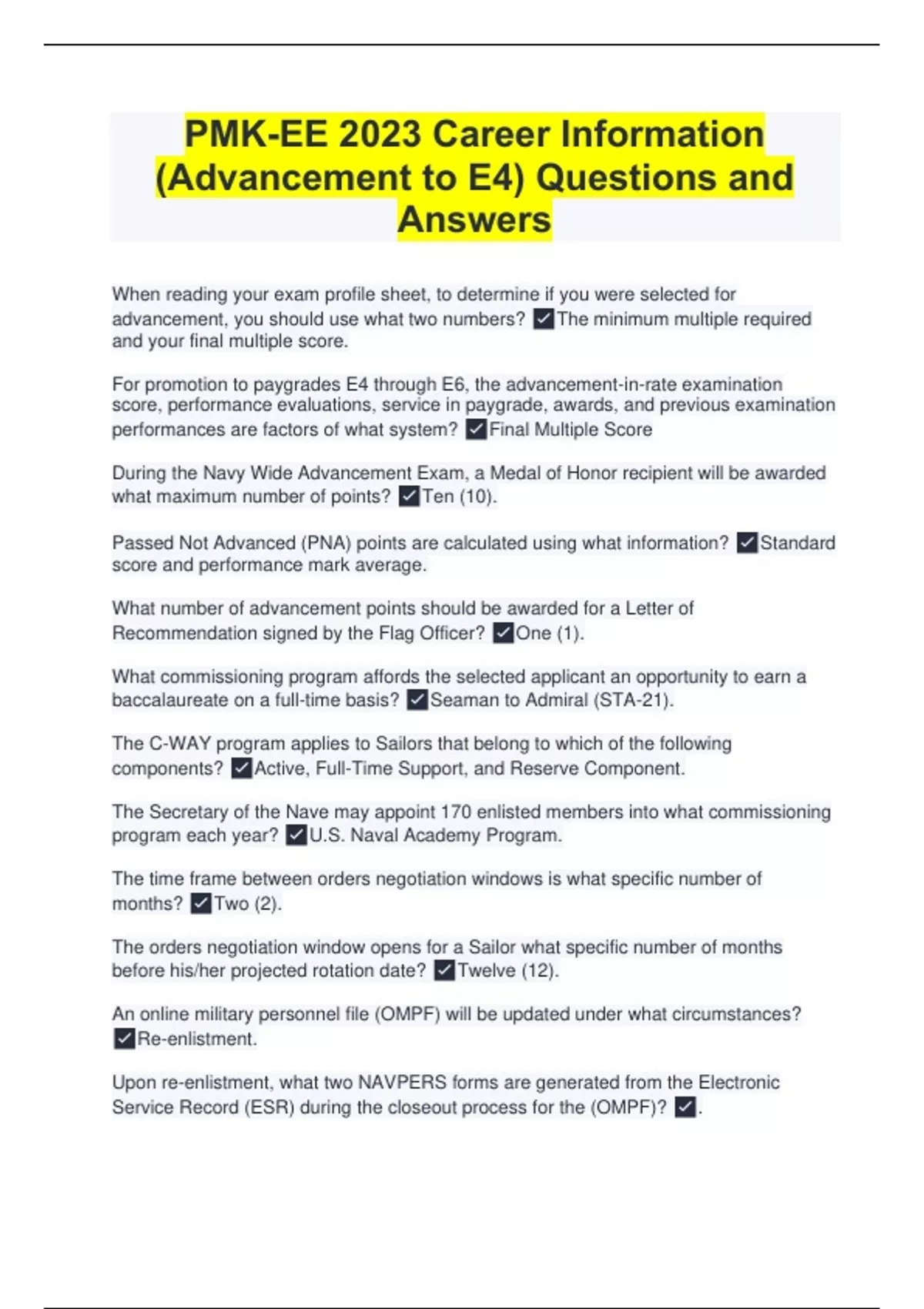 PMK-EE 2023 Career Information (Advancement to E4) Questions and Answers

When reading your exam profile sheet, to determine if you were selected for advancement, you should use what two numbers? ✓The minimum multiple required and your final multiple score.

For promotion to paygrades E4 through E6, the advancement-in-rate examination score, performance evaluations, service in paygrade, awards, and previous examination performances are factors of what system? ✓Final Multiple Score

During the Navy Wide Advancement Exam, a Medal of Honor recipient will be awarded what maximum number of points? ✓Ten (10).

Passed Not Advanced (PNA) points are calculated using what information? ✓Standard score and performance mark average.

What number of advancement points should be awarded for a Letter of Recommendation signed by the Flag Officer? ✓One (1).

What commissioning program affords the selected applicant an opportunity to earn a baccalaureate on a full-time basis? ✓Seaman to Admiral (STA-21).

The C-WAY program applies to Sailors that belong to which of the following components? ✓Active, Full-Time Support, and Reserve Component.

The Secretary of the Nave may appoint 170 enlisted members into what commissioning program each year? ✓U.S. Naval Academy Program.

The time frame between orders negotiation windows is what specific number of months? ✓Two (2).

The orders negotiation window opens for a Sailor what specific number of months before his/her projected rotation date? ✓Twelve (12).

An online military personnel file (OMPF) will be updated under what circumstances? ✓Re-enlistment.

Upon re-enlistment, what two NAVPERS forms are generated from the Electronic Service Record (ESR) during the closeout process for the (OMPF)? ✓.